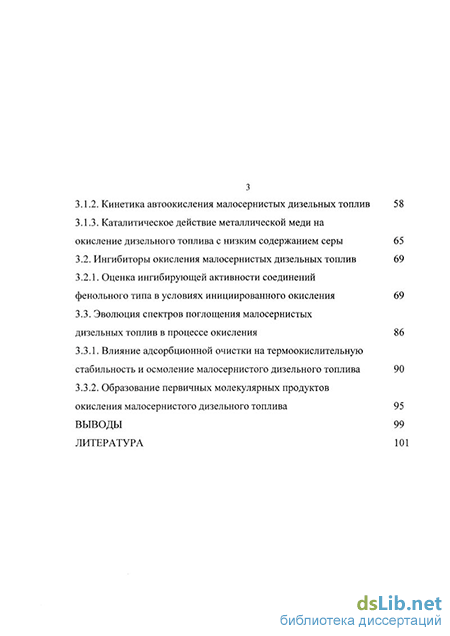 3

3.1.2. Кинетика автоокисления малосернистых дизельных топлив 58

3.1.3. Каталитическое действие металлической меди на окисление дизельного топлива с низким содержанием серы 65

3.2. Ингибиторы окисления малосернистых дизельных топлив 69

3.2.1. Оценка ингибирующей активности соединений фенольного типа в условиях инициированного окисления 69

3.3. Эволюция спектров поглощения малосернистых дизельных топлив в процессе окисления 86

3.3.1. Влияние адсорбционной очистки на термоокислительную стабильность и осмоление малосернистого дизельного топлива 90

3.3.2. Образование первичных молекулярных продуктов окисления малосернистого дизельного топлива 95

ВЫВОДЫ 99

ЛИТЕРАТУРА 101

dsLib.net
библиотека диссертаций